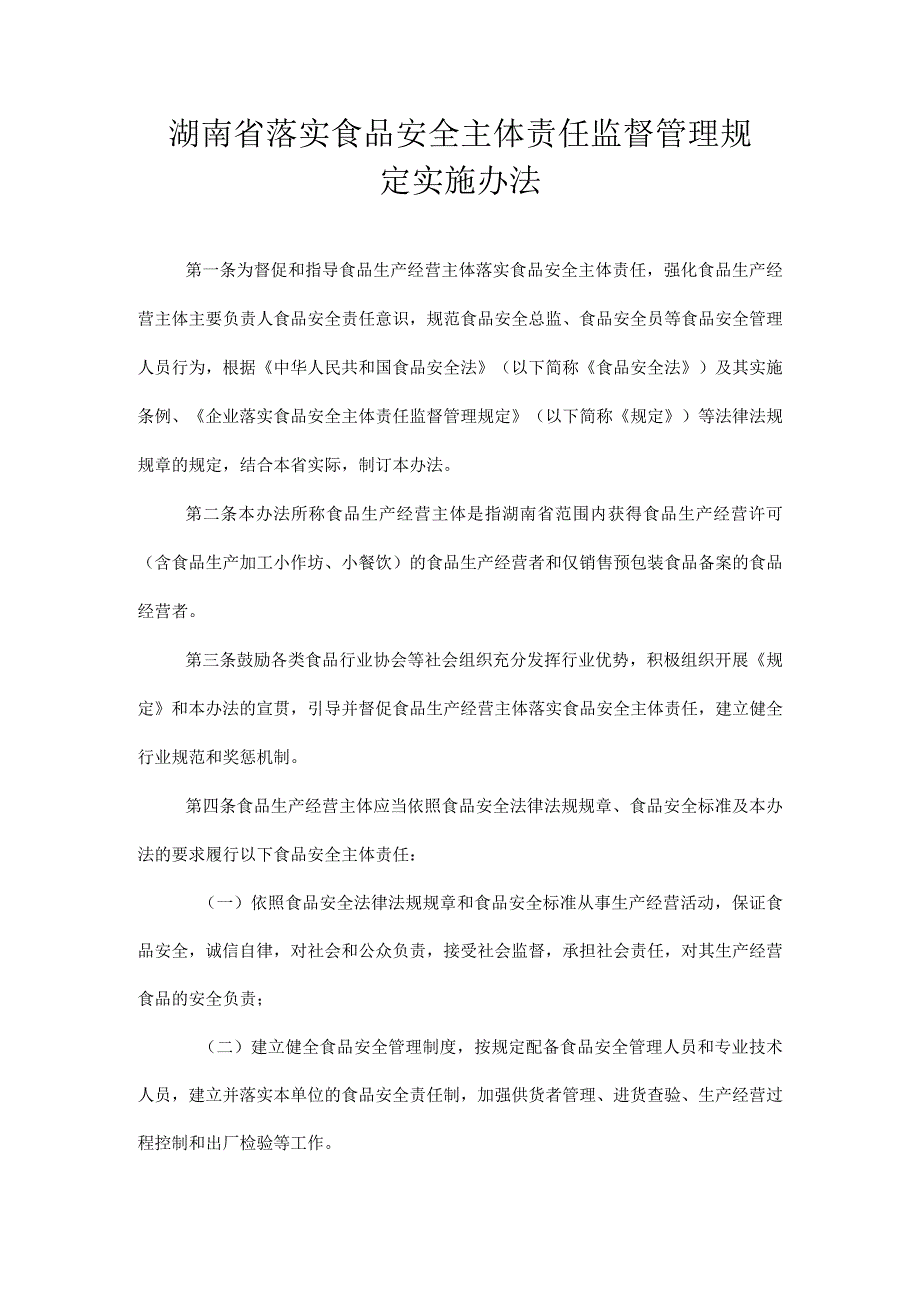 湖南省落实食品安全主体责任监督管理规定实施办法

第一条为督促和指导食品生产经营主体落实食品安全主体责任，强化食品生产经营主体主要负责人食品安全责任意识，规范食品安全总监、食品安全员等食品安全管理人员行为，根据《中华人民共和国食品安全法》（以下简称《食品安全法》）及其实施条例、《企业落实食品安全主体责任监督管理规定》（以下简称《规定》）等法律法规规章的规定，结合本省实际，制订本办法。

第二条本办法所称食品生产经营主体是指湖南省范围内获得食品生产经营许可（含食品生产加工小作坊、小餐饮）的食品生产经营者和仅销售预包装食品备案的食品经营者。

第三条鼓励各类食品行业协会等社会组织充分发挥行业优势，积极组织开展《规定》和本办法的宣贯，引导并督促食品生产经营主体落实食品安全主体责任，建立健全行业规范和奖惩机制。

第四条食品生产经营主体应当依照食品安全法律法规规章、食品安全标准及本办法的要求履行以下食品安全主体责任：

（一）依照食品安全法律法规规章和食品安全标准从事生产经营活动，保证食品安全，诚信自律，对社会和公众负责，接受社会监督，承担社会责任，对其生产经营食品的安全负责；

（二）建立健全食品安全管理制度，按规定配备食品安全管理人员和专业技术人员，建立并落实本单位的食品安全责任制，加强供货者管理、进货查验、生产经营过程控制和出厂检验等工作。